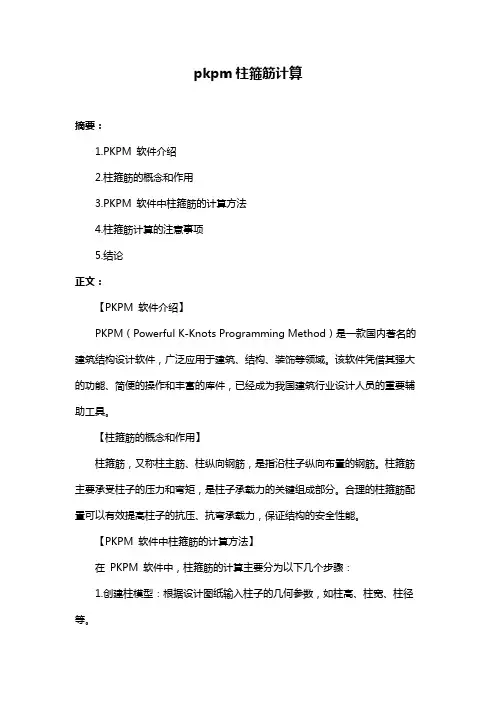 pkpm 柱箍筋计算

摘要：

1.PKPM 软件介绍

2.柱箍筋的概念和作用

3.PKPM 软件中柱箍筋的计算方法

4.柱箍筋计算的注意事项

5.结论

正文：

【PKPM 软件介绍】

PKPM（Powerful K-Knots Programming Method）是一款国内著名的建筑结构设计软件，广泛应用于建筑、结构、装饰等领域。该软件凭借其强大的功能、简便的操作和丰富的库件，已经成为我国建筑行业设计人员的重要辅助工具。

【柱箍筋的概念和作用】

柱箍筋，又称柱主筋、柱纵向钢筋，是指沿柱子纵向布置的钢筋。柱箍筋主要承受柱子的压力和弯矩，是柱子承载力的关键组成部分。合理的柱箍筋配置可以有效提高柱子的抗压、抗弯承载力，保证结构的安全性能。

【PKPM 软件中柱箍筋的计算方法】

在 PKPM 软件中，柱箍筋的计算主要分为以下几个步骤：

1.创建柱模型：根据设计图纸输入柱子的几何参数，如柱高、柱宽、柱径等。